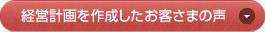 経営計画を作成したお客さまの声